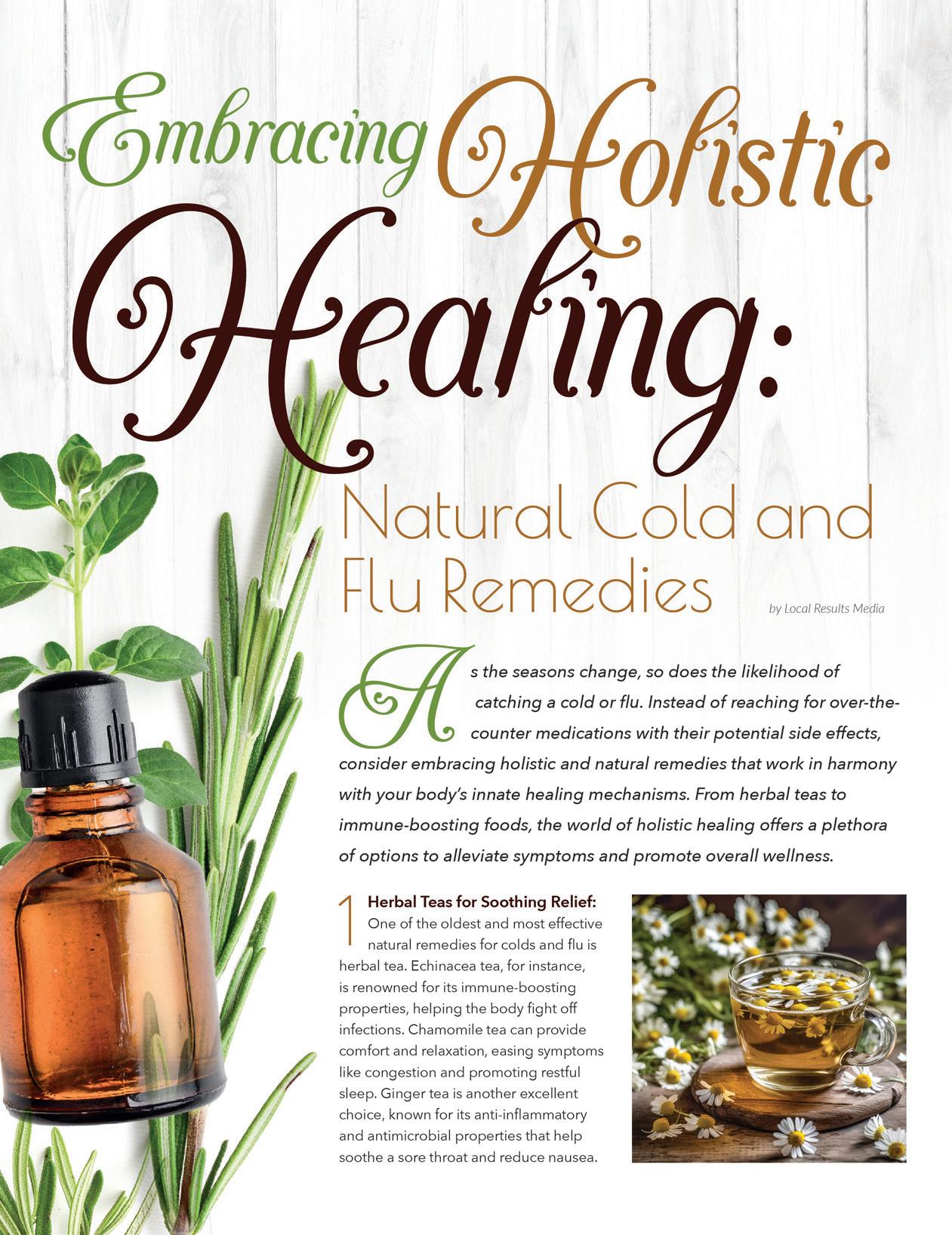 Embracing Holistic Healing:

Natural Cold and Flu Remedies

by Local Results Media

As the seasons change, so does the likelihood of catching a cold or flu. Instead of reaching for over-the-counter medications with their potential side effects, consider embracing holistic and natural remedies that work in harmony with your body's innate healing mechanisms. From herbal teas to immune-boosting foods, the world of holistic healing offers a plethora of options to alleviate symptoms and promote overall wellness.

1 Herbal Teas for Soothing Relief: One of the oldest and most effective natural remedies for colds and flu is herbal tea. Echinacea tea, for instance, is renowned for its immune-boosting properties, helping the body fight off infections. Chamomile tea can provide comfort and relaxation, easing symptoms like congestion and promoting restful sleep. Ginger tea is another excellent choice, known for its anti-inflammatory and antimicrobial properties that help soothe a sore throat and reduce nausea.